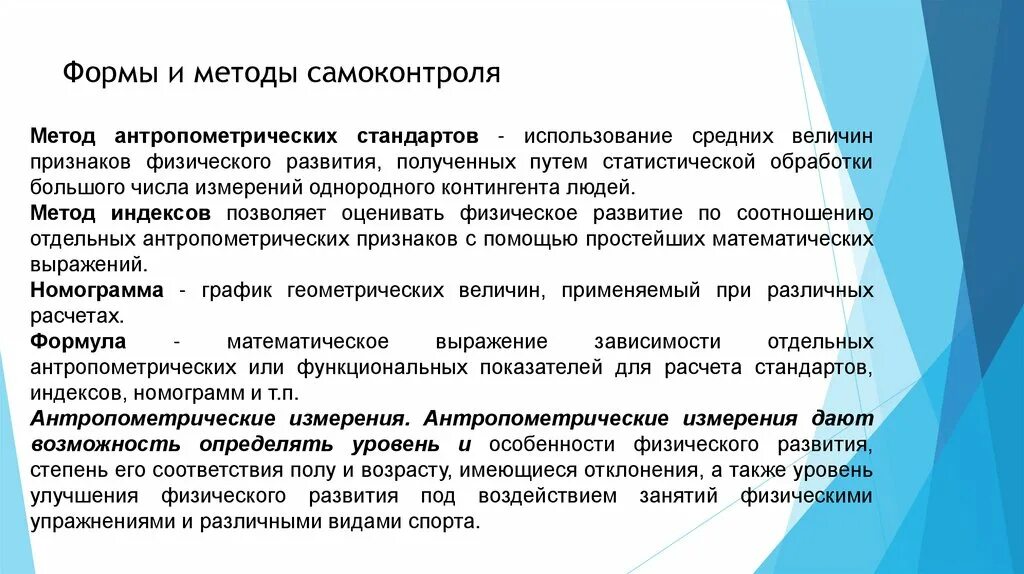 Формы и методы самоконтроля

Метод антропометрических стандартов - использование средних величин признаков физического развития, полученных путем статистической обработки большого числа измерений однородного контингента людей.

Метод индексов позволяет оценивать физическое развитие по соотношению отдельных антропометрических признаков с помощью простейших математических выражений.

Номограмма - график геометрических величин, применяемый при различных расчетах.

Формула - математическое выражение зависимости отдельных антропометрических или функциональных показателей для расчета стандартов, индексов, номограмм и т.п.

Антропометрические измерения. Антропометрические измерения дают возможность определять уровень и особенности физического развития, степень его соответствия полу и возрасту, имеющиеся отклонения, а также уровень улучшения физического развития под воздействием занятий физическими упражнениями и различными видами спорта.